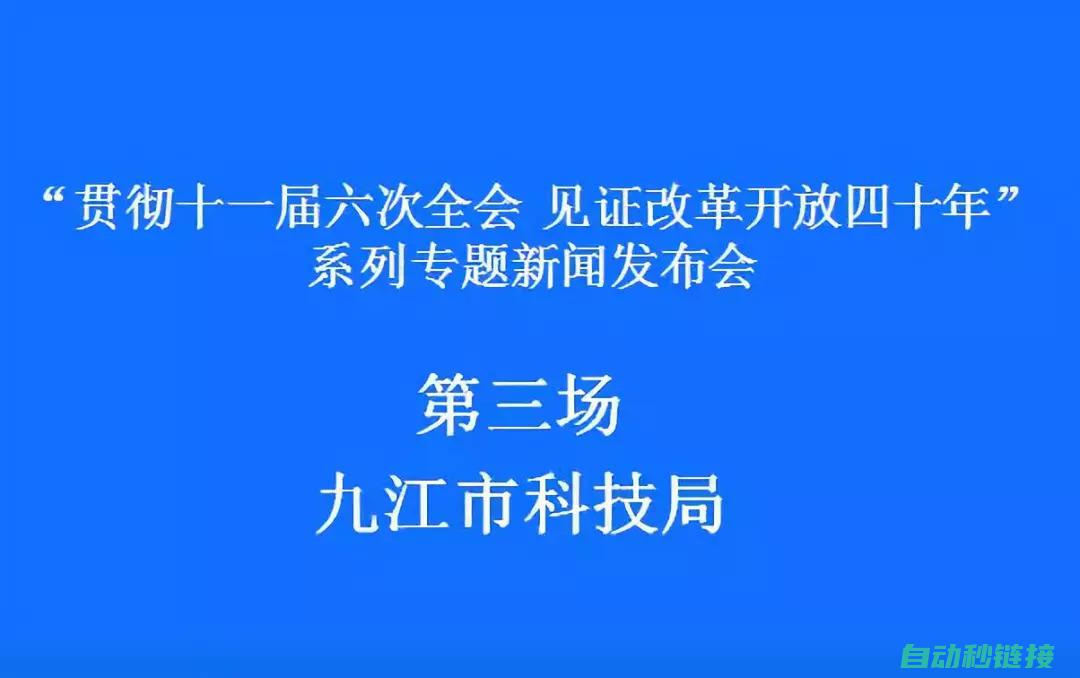 “贯彻十一届六次全会 见证改革开放四十年”
系列专题新闻发布会

第三场
九江市科技局

自动秒链接